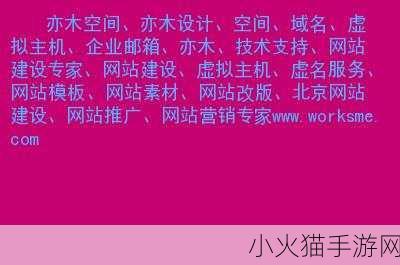 亦木空间、亦木设计、空间、域名、虚拟主机、企业邮箱、亦木、技术支持、网站建设专家、网站建设、虚拟主机、虚名服务、网站模板、网站素材、网站改版、北京网站建设、网站推广、网站营销专家www.worksme.com

小火猫手游网